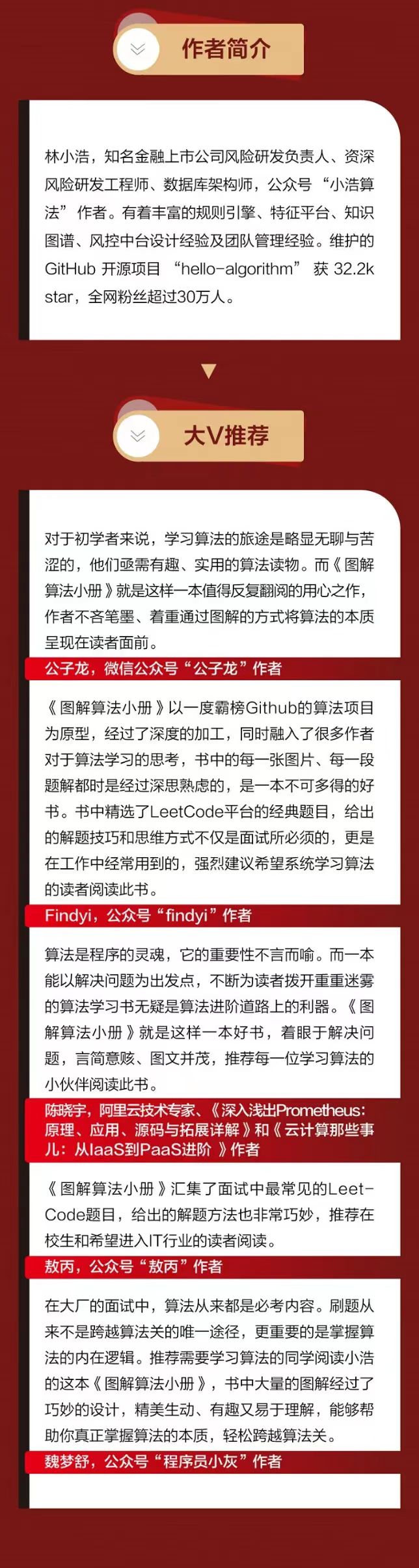 作者简介

林小浩，知名金融上市公司风险研发负责人、资深风险研发工程师、数据库架构师，公众号“小浩算法”作者。有着丰富的规则引擎、特征平台、知识图谱、风控中台设计经验及团队管理经验。维护的GitHub 开源项目 “hello-algorithm” 获 32.2k star，全网粉丝超过30万人。

大V推荐

对于初学者来说，学习算法的旅途是略显无聊与苦涩的，他们亟需有趣、实用的算法读物。而《图解算法小册》就是这样一本值得反复翻阅的用心之作，作者不吝笔墨、着重通过图解的方式将算法的本质呈现在读者面前。

公子龙，微信公众号“公子龙”作者

《图解算法小册》以一度霸榜Github的算法项目为原型，经过了深度的加工，同时融入了很多作者对于算法学习的思考，书中的每一张图片、每一段题解都时是经过深思熟虑的，是一本不可多得的好书。书中精选了LeetCode平台的经典题目，给出的解题技巧和思维方式不仅是面试所必须的，更是在工作中经常用到的，强烈建议希望系统学习算法的读者阅读此书。

Findyi，公众号“findyi”作者

算法是程序的灵魂，它的重要性不言而喻。而一本能以解决问题为出发点，不断为读者拨开重重迷雾的算法学习书无疑是算法进阶道路上的利器。《图解算法小册》就是这样一本好书，着眼于解决问题，言简意赅、图文并茂，推荐每一位学习算法的小伙伴阅读此书。

陈晓宇，阿里云技术专家、《深入浅出Prometheus：原理、应用、源码与拓展详解》和《云计算那些事儿：从IaaS到PaaS进阶》作者

《图解算法小册》汇集了面试中最常见的LeetCode题目，给出的解题方法也非常巧妙，推荐在校生和希望进入IT行业的读者阅读。

敖丙，公众号“敖丙”作者

在大厂的面试中，算法从来都是必考内容。刷题从来不是跨越算法关的唯一途径，更重要的是掌握算法的内在逻辑。推荐需要学习算法的同学阅读小浩的这本《图解算法小册》，书中大量的图解经过了巧妙的设计，精美生动、有趣又易于理解，能够帮助你真正掌握算法的本质，轻松跨越算法关。

魏梦舒，公众号“程序员小灰”作者